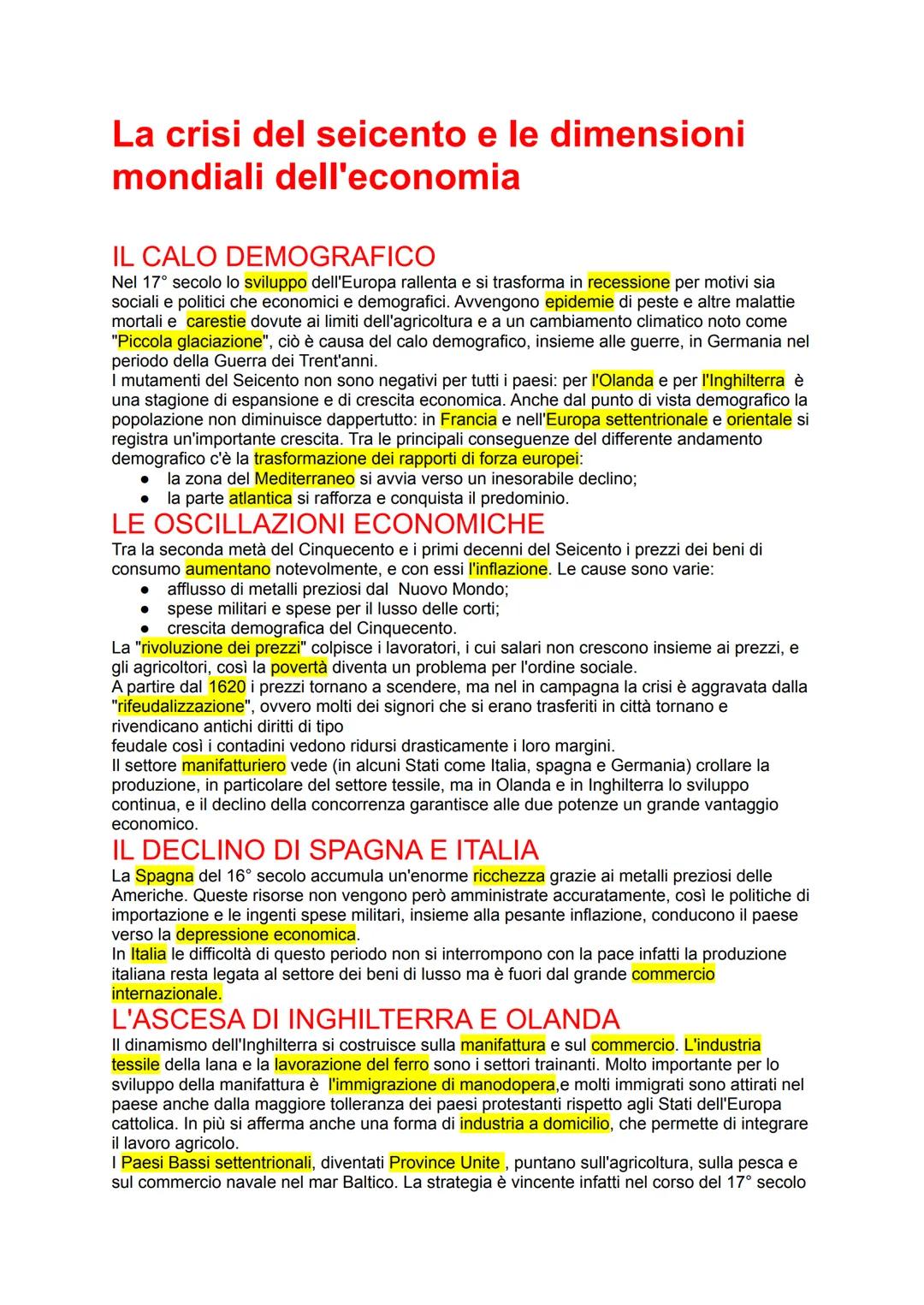 La crisi del seicento e le dimensioni mondiali dell'economia

IL CALO DEMOGRAFICO

Nel 17° secolo lo sviluppo dell'Europa rallenta e si trasforma in recessione per motivi sia sociali e politici che economici e demografici. Avvengono epidemie di peste e altre malattie mortali e carestie dovute ai limiti dell'agricoltura e a un cambiamento climatico noto come "Piccola glaciazione", ciò è causa del calo demografico, insieme alle guerre, in Germania nel periodo della Guerra dei Trent'anni.
I mutamenti del Seicento non sono negativi per tutti i paesi: per l'Olanda e per l'Inghilterra è una stagione di espansione e di crescita economica. Anche dal punto di vista demografico la popolazione non diminuisce dappertutto: in Francia e nell'Europa settentrionale e orientale si registra un'importante crescita. Tra le principali conseguenze del differente andamento demografico c'è la trasformazione dei rapporti di forza europei:
● la zona del Mediterraneo si avvia verso un inesorabile declino;
● la parte atlantica si rafforza e conquista il predominio.

LE OSCILLAZIONI ECONOMICHE

Tra la seconda metà del Cinquecento e i primi decenni del Seicento i prezzi dei beni di consumo aumentano notevolmente, e con essi l'inflazione. Le cause sono varie:
● afflusso di metalli preziosi dal Nuovo Mondo;
● spese militari e spese per il lusso delle corti;
● crescita demografica del Cinquecento.
La "rivoluzione dei prezzi" colpisce i lavoratori, i cui salari non crescono insieme ai prezzi, e gli agricoltori, così la povertà diventa un problema per l'ordine sociale.
A partire dal 1620 i prezzi tornano a scendere, ma nel in campagna la crisi è aggravata dalla "rifeudalizzazione", ovvero molti dei signori che si erano trasferiti in città tornano e rivendicano antichi diritti di tipo feudale così i contadini vedono ridursi drasticamente i loro margini.
Il settore manifatturiero vede (in alcuni Stati come Italia, spagna e Germania) crollare la produzione, in particolare del settore tessile, ma in Olanda e in Inghilterra lo sviluppo continua, e il declino della concorrenza garantisce alle due potenze un grande vantaggio economico.

IL DECLINO DI SPAGNA E ITALIA

La Spagna del 16° secolo accumula un'enorme ricchezza grazie ai metalli preziosi delle Americhe. Queste risorse non vengono però amministrate accuratamente, così le politiche di importazione e le ingenti spese militari, insieme alla pesante inflazione, conducono il paese verso la depressione economica.
In Italia le difficoltà di questo periodo non si interrompono con la pace infatti la produzione italiana resta legata al settore dei beni di lusso ma è fuori dal grande commercio internazionale.

L'ASCESA DI INGHILTERRA E OLANDA

Il dinamismo dell'Inghilterra si costruisce sulla manifattura e sul commercio. L'industria tessile della lana e la lavorazione del ferro sono i settori trainanti. Molto importante per lo sviluppo della manifattura è l'immigrazione di manodopera,e molti immigrati sono attirati nel paese anche dalla maggiore tolleranza dei paesi protestanti rispetto agli Stati dell'Europa cattolica. In più si afferma anche una forma di industria a domicilio, che permette di integrare il lavoro agricolo.
I Paesi Bassi settentrionali, diventati Province Unite , puntano sull'agricoltura, sulla pesca e sul commercio navale nel mar Baltico. La strategia è vincente infatti nel corso del 17° secolo